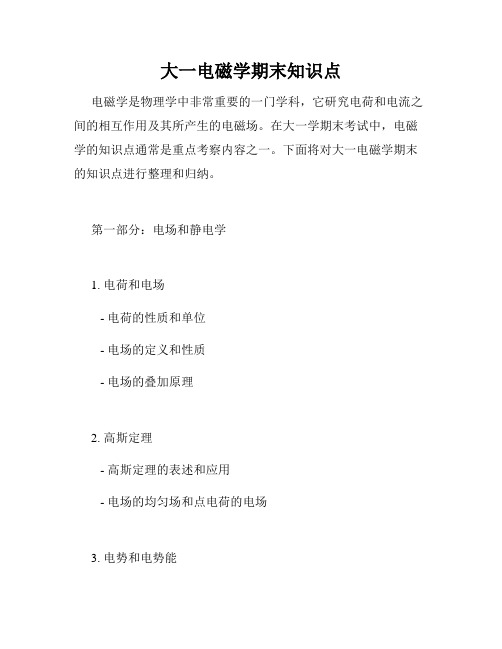 大一电磁学期末知识点

电磁学是物理学中非常重要的一门学科，它研究电荷和电流之间的相互作用及其所产生的电磁场。在大一学期末考试中，电磁学的知识点通常是重点考察内容之一。下面将对大一电磁学期末的知识点进行整理和归纳。

第一部分：电场和静电学

1. 电荷和电场

- 电荷的性质和单位

- 电场的定义和性质

- 电场的叠加原理

2. 高斯定理

- 高斯定理的表述和应用

- 电场的均匀场和点电荷的电场

3. 电势和电势能